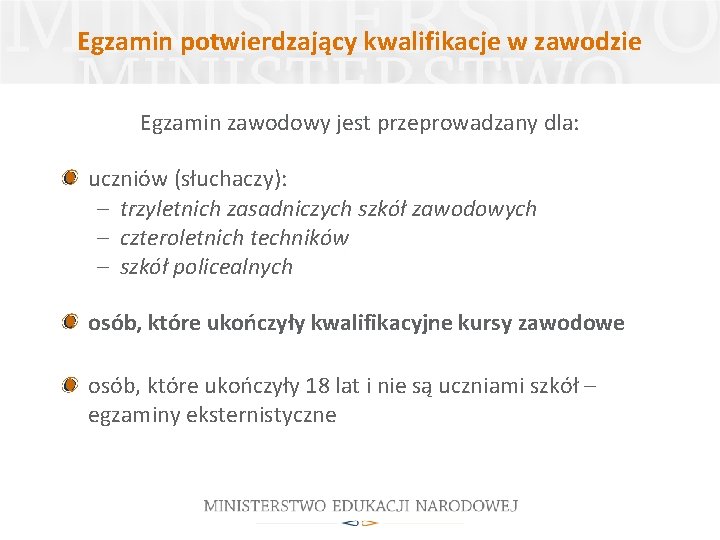 MINISTERSTWO
MINISTERSTWO

Egzamin potwierdzający kwalifikacje w zawodzie

Egzamin zawodowy jest przeprowadzany dla:

uczniów (słuchaczy):
– trzyletnich zasadniczych szkół zawodowych
– czteroletnich techników
– szkół policealnych

osób, które ukończyły kwalifikacyjne kursy zawodowe

osób, które ukończyły 18 lat i nie są uczniami szkół – egzaminy eksternistyczne

MINISTERSTWO EDUKACJI NARODOWEJ